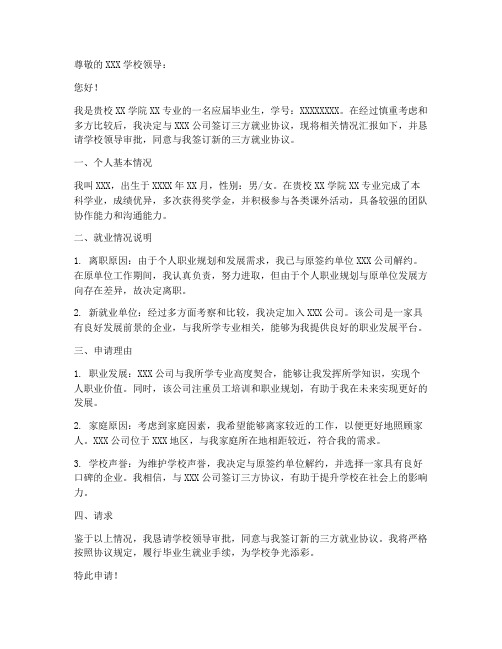 尊敬的 XXX 学校领导：

您好！

我是贵校 XX 学院 XX 专业的一名应届毕业生，学号：XXXXXXXX。在经过慎重考虑和多方比较后，我决定与 XXX 公司签订三方就业协议，现将相关情况汇报如下，并恳请学校领导审批，同意与我签订新的三方就业协议。

一、个人基本情况

我叫 XXX，出生于 XXXX 年 XX 月，性别：男/女。在贵校 XX 学院 XX 专业完成了本科学业，成绩优异，多次获得奖学金，并积极参与各类课外活动，具备较强的团队协作能力和沟通能力。

二、就业情况说明

1. 离职原因：由于个人职业规划和发展需求，我已与原签约单位 XXX 公司解约。在原单位工作期间，我认真负责，努力进取，但由于个人职业规划与原单位发展方向存在差异，故决定离职。

2. 新就业单位：经过多方面考察和比较，我决定加入 XXX 公司。该公司是一家具有良好发展前景的企业，与我所学专业相关，能够为我提供良好的职业发展平台。

三、申请理由

1. 职业发展：XXX 公司与我所学专业高度契合，能够让我发挥所学知识，实现个人职业价值。同时，该公司注重员工培训和职业规划，有助于我在未来实现更好的发展。

2. 家庭原因：考虑到家庭因素，我希望能够离家较近的工作，以便更好地照顾家人。XXX 公司位于 XXX 地区，与我家庭所在地相距较近，符合我的需求。

3. 学校声誉：为维护学校声誉，我决定与原签约单位解约，并选择一家具有良好口碑的企业。我相信，与 XXX 公司签订三方协议，有助于提升学校在社会上的影响力。

四、请求

鉴于以上情况，我恳请学校领导审批，同意与我签订新的三方就业协议。我将严格按照协议规定，履行毕业生就业手续，为学校争光添彩。

特此申请！